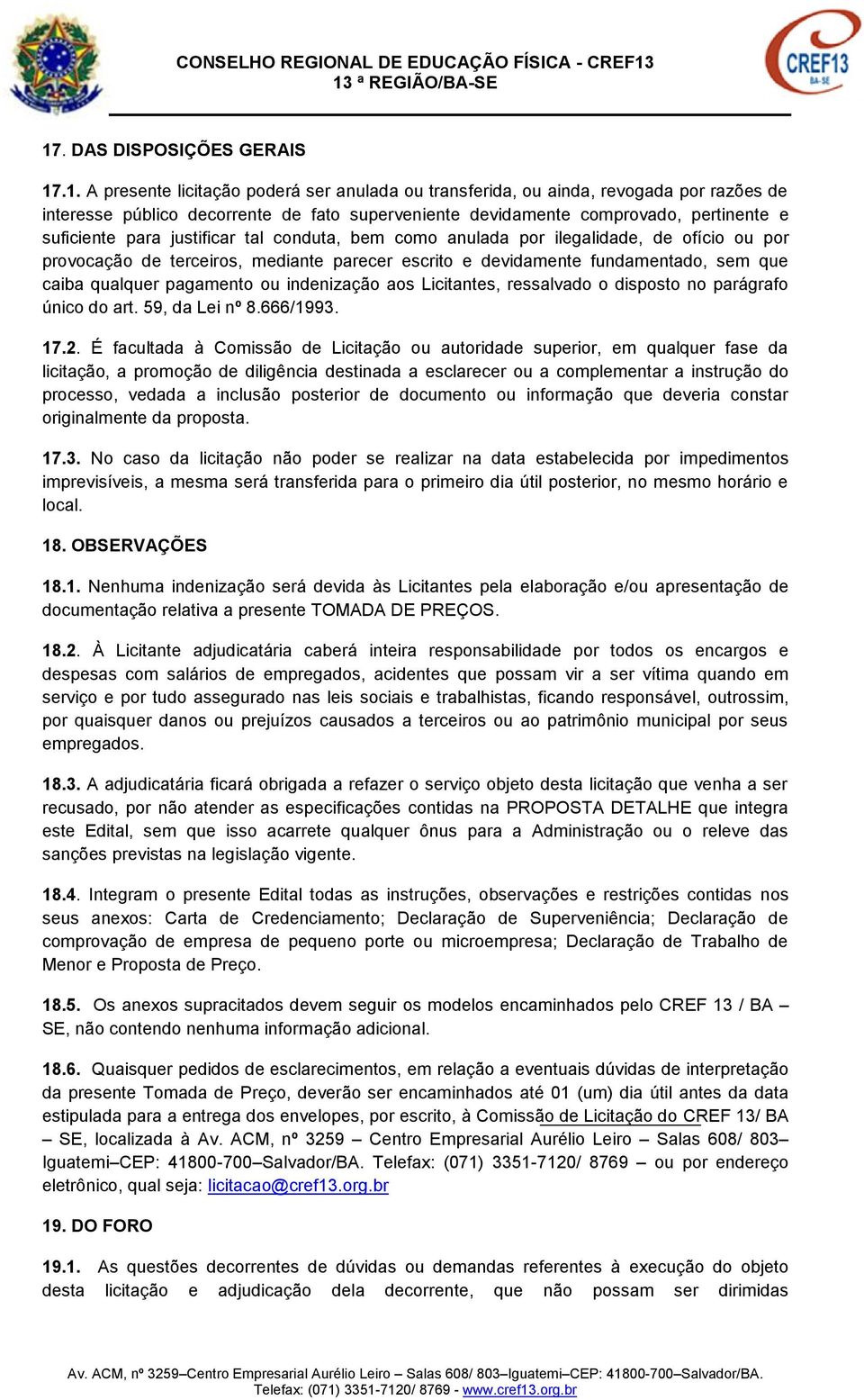 CONSELHO REGIONAL DE EDUCAÇÃO FÍSICA - CREF13
13 ª REGIÃO/BA-SE

CREF13
BA-SE

17. DAS DISPOSIÇÕES GERAIS

17.1. A presente licitação poderá ser anulada ou transferida, ou ainda, revogada por razões de interesse público decorrente de fato superveniente devidamente comprovado, pertinente e suficiente para justificar tal conduta, bem como anulada por ilegalidade, de ofício ou por provocação de terceiros, mediante parecer escrito e devidamente fundamentado, sem que caiba qualquer pagamento ou indenização aos Licitantes, ressalvado o disposto no parágrafo único do art. 59, da Lei nº 8.666/1993.

17.2. É facultada à Comissão de Licitação ou autoridade superior, em qualquer fase da licitação, a promoção de diligência destinada a esclarecer ou a complementar a instrução do processo, vedada a inclusão posterior de documento ou informação que deveria constar originalmente da proposta.

17.3. No caso da licitação não poder se realizar na data estabelecida por impedimentos imprevisíveis, a mesma será transferida para o primeiro dia útil posterior, no mesmo horário e local.

18. OBSERVAÇÕES

18.1. Nenhuma indenização será devida às Licitantes pela elaboração e/ou apresentação de documentação relativa a presente TOMADA DE PREÇOS.

18.2. À Licitante adjudicatária caberá inteira responsabilidade por todos os encargos e despesas com salários de empregados, acidentes que possam vir a ser vítima quando em serviço e por tudo assegurado nas leis sociais e trabalhistas, ficando responsável, outrossim, por quaisquer danos ou prejuízos causados a terceiros ou ao patrimônio municipal por seus empregados.

18.3. A adjudicatária ficará obrigada a refazer o serviço objeto desta licitação que venha a ser recusado, por não atender as especificações contidas na PROPOSTA DETALHE que integra este Edital, sem que isso acarrete qualquer ônus para a Administração ou o releve das sanções previstas na legislação vigente.

18.4. Integram o presente Edital todas as instruções, observações e restrições contidas nos seus anexos: Carta de Credenciamento; Declaração de Superveniência; Declaração de comprovação de empresa de pequeno porte ou microempresa; Declaração de Trabalho de Menor e Proposta de Preço.

18.5. Os anexos supracitados devem seguir os modelos encaminhados pelo CREF 13 / BA – SE, não contendo nenhuma informação adicional.

18.6. Quaisquer pedidos de esclarecimentos, em relação a eventuais dúvidas de interpretação da presente Tomada de Preço, deverão ser encaminhados até 01 (um) dia útil antes da data estipulada para a entrega dos envelopes, por escrito, à Comissão de Licitação do CREF 13/ BA – SE, localizada à Av. ACM, nº 3259 – Centro Empresarial Aurélio Leiro – Salas 608/ 803– Iguatemi–CEP: 41800-700–Salvador/BA. Telefax: (071) 3351-7120/ 8769 – ou por endereço eletrônico, qual seja: licitacao@cref13.org.br

19. DO FORO

19.1. As questões decorrentes de dúvidas ou demandas referentes à execução do objeto desta licitação e adjudicação dela decorrente, que não possam ser dirimidas

Av. ACM, nº 3259–Centro Empresarial Aurélio Leiro – Salas 608/ 803–Iguatemi–CEP: 41800-700–Salvador/BA.
Telefax: (071) 3351-7120/ 8769 - www.cref13.org.br